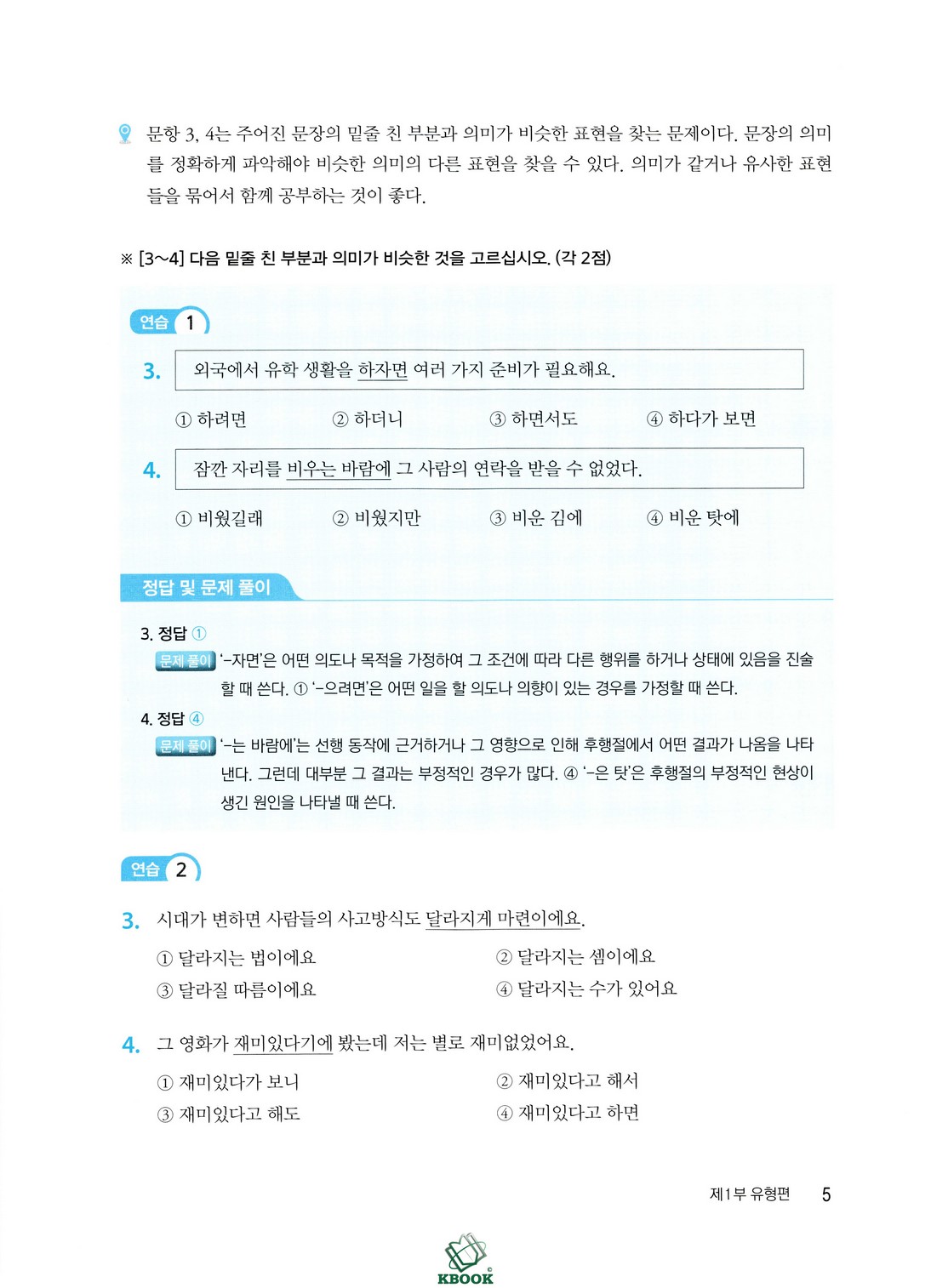 문항 3, 4는 주어진 문장의 밑줄 친 부분과 의미가 비슷한 표현을 찾는 문제이다. 문장의 의미를 정확하게 파악해야 비슷한 의미의 다른 표현을 찾을 수 있다. 의미가 같거나 유사한 표현들을 묶어서 함께 공부하는 것이 좋다.

※ [3~4] 다음 밑줄 친 부분과 의미가 비슷한 것을 고르십시오. (각 2점)

연습 1

3. 외국에서 유학 생활을 하자면 여러 가지 준비가 필요해요.

① 하려면 ② 하더니 ③ 하면서도 ④ 하다가 보면

4. 잠깐 자리를 비우는 바람에 그 사람의 연락을 받을 수 없었다.

① 비웠길래 ② 비웠지만 ③ 비운 김에 ④ 비운 탓에

정답 및 문제 풀이

3. 정답 ①
문제 풀이 '-자면'은 어떤 의도나 목적을 가정하여 그 조건에 따라 다른 행위를 하거나 상태에 있음을 진술할 때 쓴다. ① '-으려면'은 어떤 일을 할 의도나 의향이 있는 경우를 가정할 때 쓴다.

4. 정답 ④
문제 풀이 '-는 바람에'는 선행 동작에 근거하거나 그 영향으로 인해 후행절에서 어떤 결과가 나옴을 나타낸다. 그런데 대부분 그 결과는 부정적인 경우가 많다. ④ '-은 탓'은 후행절의 부정적인 현상이 생긴 원인을 나타낼 때 쓴다.

연습 2

3. 시대가 변하면 사람들의 사고방식도 달라지게 마련이에요.

① 달라지는 법이에요 ② 달라지는 셈이에요
③ 달라질 따름이에요 ④ 달라지는 수가 있어요

4. 그 영화가 재미있다기에 봤는데 저는 별로 재미없었어요.

① 재미있다가 보니 ② 재미있다고 해서
③ 재미있다고 해도 ④ 재미있다고 하면

제1부 유형편 5

KBOOK